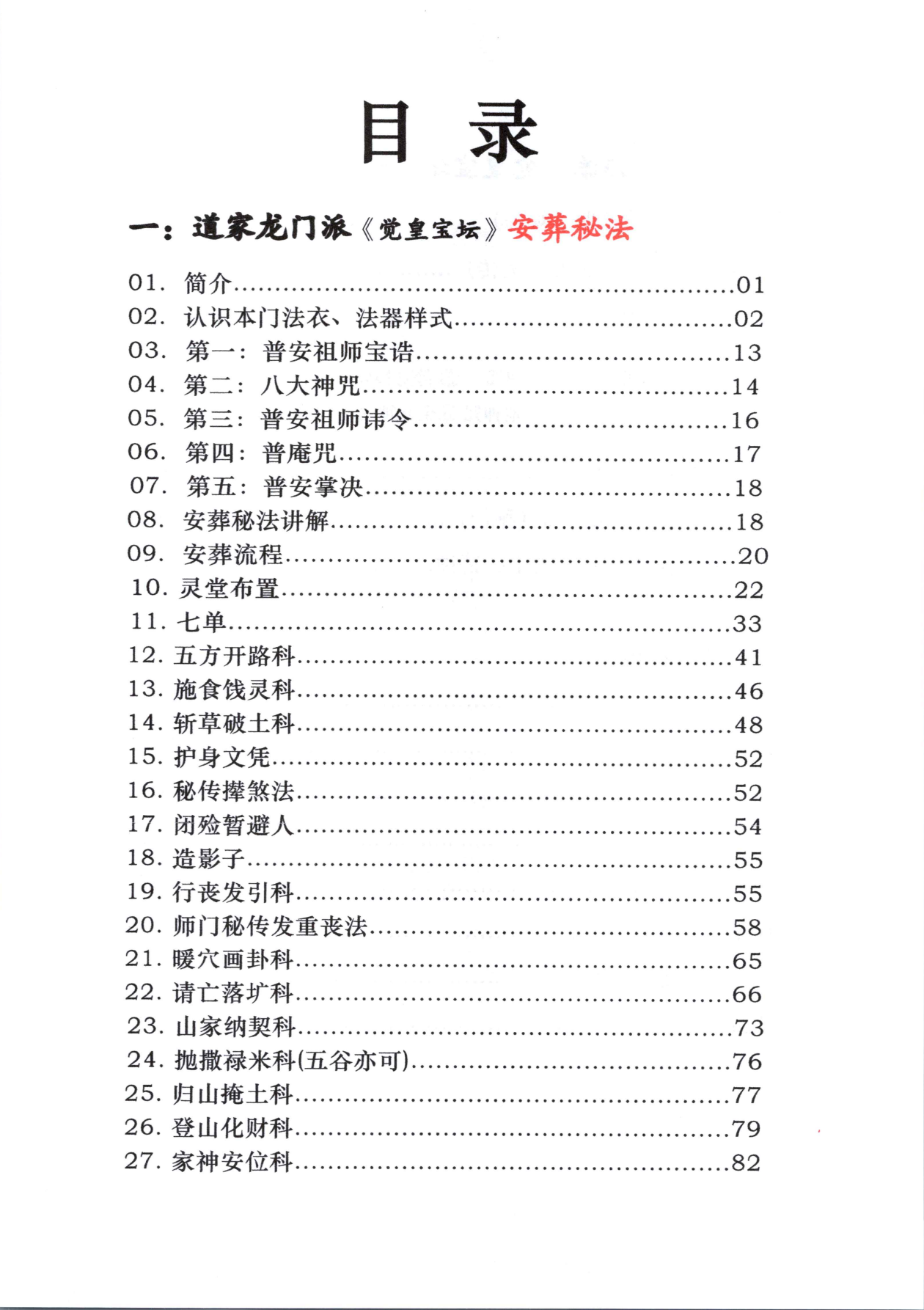 目 录

一：道家龙门派《觉皇宝坛》安葬秘法

01. 简介……01
02. 认识本门法衣、法器样式……02
03. 第一：普安祖师宝诰……13
04. 第二：八大神咒……14
05. 第三：普安祖师讳令……16
06. 第四：普庵咒……17
07. 第五：普安掌决……18
08. 安葬秘法讲解……18
09. 安葬流程……20
10. 灵堂布置……22
11. 七单……33
12. 五方开路科……41
13. 施食饯灵科……46
14. 斩草破土科……48
15. 护身文凭……52
16. 秘传撵煞法……52
17. 闭殓暂避人……54
18. 造影子……55
19. 行丧发引科……55
20. 师门秘传发重丧法……58
21. 暖穴画卦科……65
22. 请亡落圹科……66
23. 山家纳契科……73
24. 抛撒禄米科(五谷亦可)……76
25. 归山掩土科……77
26. 登山化财科……79
27. 家神安位科……82